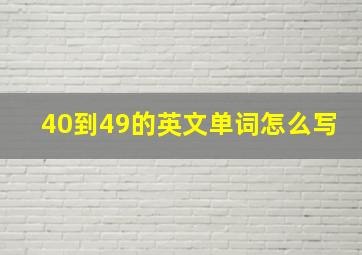 40到49的英文单词怎么写